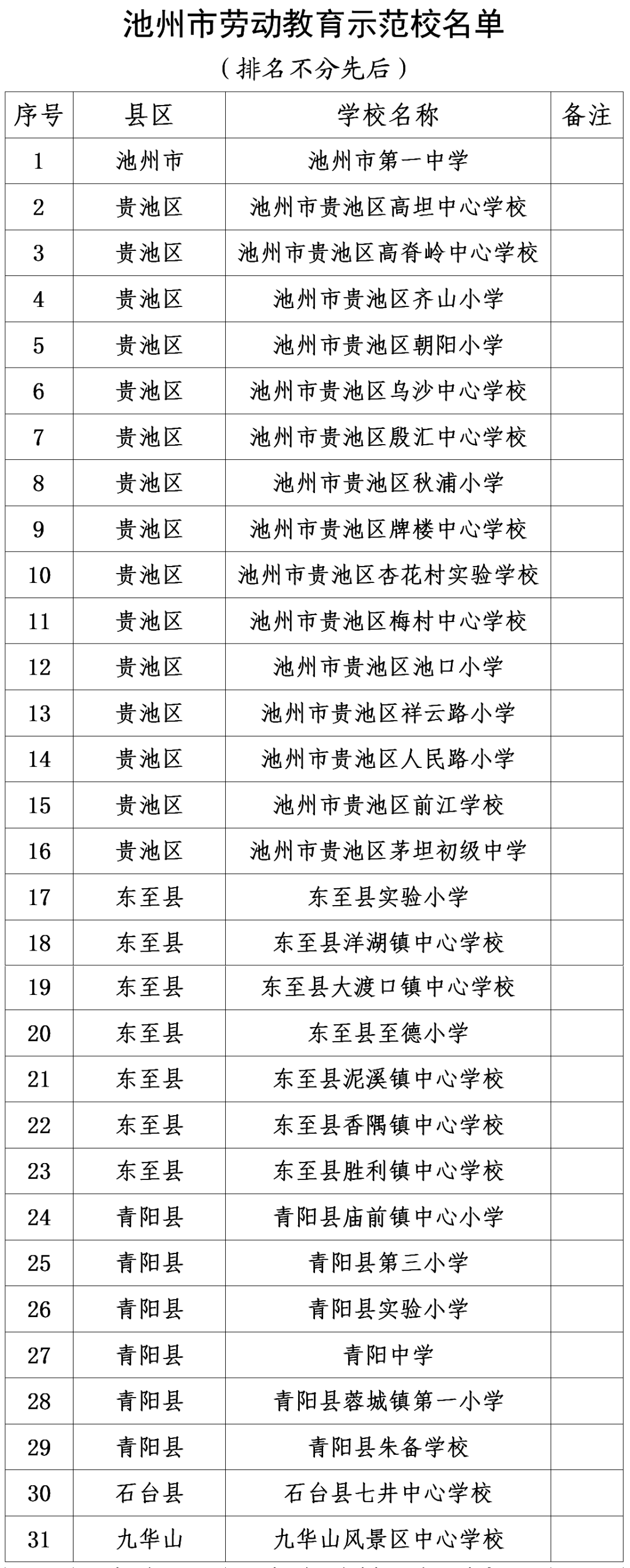 池州市劳动教育示范校名单

（排名不分先后）

| 序号 | 县区 | 学校名称 | 备注 |
|---|---|---|---|
| 1 | 池州市 | 池州市第一中学 | |
| 2 | 贵池区 | 池州市贵池区高坦中心学校 | |
| 3 | 贵池区 | 池州市贵池区高脊岭中心学校 | |
| 4 | 贵池区 | 池州市贵池区齐山小学 | |
| 5 | 贵池区 | 池州市贵池区朝阳小学 | |
| 6 | 贵池区 | 池州市贵池区乌沙中心学校 | |
| 7 | 贵池区 | 池州市贵池区殷汇中心学校 | |
| 8 | 贵池区 | 池州市贵池区秋浦小学 | |
| 9 | 贵池区 | 池州市贵池区牌楼中心学校 | |
| 10 | 贵池区 | 池州市贵池区杏花村实验学校 | |
| 11 | 贵池区 | 池州市贵池区梅村中心学校 | |
| 12 | 贵池区 | 池州市贵池区池口小学 | |
| 13 | 贵池区 | 池州市贵池区祥云路小学 | |
| 14 | 贵池区 | 池州市贵池区人民路小学 | |
| 15 | 贵池区 | 池州市贵池区前江学校 | |
| 16 | 贵池区 | 池州市贵池区茅坦初级中学 | |
| 17 | 东至县 | 东至县实验小学 | |
| 18 | 东至县 | 东至县洋湖镇中心学校 | |
| 19 | 东至县 | 东至县大渡口镇中心学校 | |
| 20 | 东至县 | 东至县至德小学 | |
| 21 | 东至县 | 东至县泥溪镇中心学校 | |
| 22 | 东至县 | 东至县香隅镇中心学校 | |
| 23 | 东至县 | 东至县胜利镇中心学校 | |
| 24 | 青阳县 | 青阳县庙前镇中心小学 | |
| 25 | 青阳县 | 青阳县第三小学 | |
| 26 | 青阳县 | 青阳县实验小学 | |
| 27 | 青阳县 | 青阳中学 | |
| 28 | 青阳县 | 青阳县蓉城镇第一小学 | |
| 29 | 青阳县 | 青阳县朱备学校 | |
| 30 | 石台县 | 石台县七井中心学校 | |
| 31 | 九华山 | 九华山风景区中心学校 | |